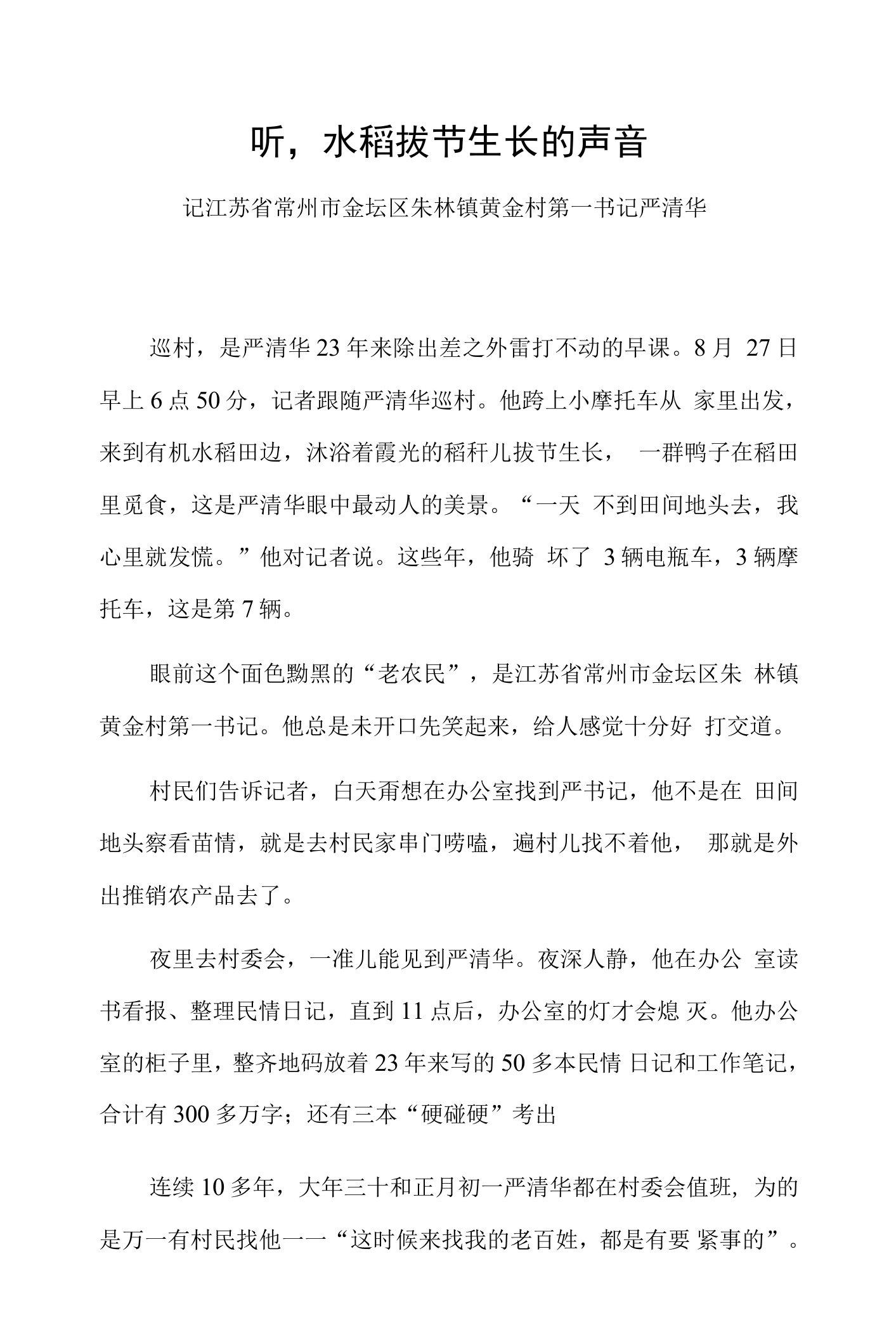 听，水稻拔节生长的声音

记江苏省常州市金坛区朱林镇黄金村第一书记严清华

巡村，是严清华23年来除出差之外雷打不动的早课。8月 27日早上6点50分，记者跟随严清华巡村。他跨上小摩托车从 家里出发，来到有机水稻田边，沐浴着霞光的稻秆儿拔节生长， 一群鸭子在稻田里觅食，这是严清华眼中最动人的美景。“一天 不到田间地头去，我心里就发慌。”他对记者说。这些年，他骑 坏了 3辆电瓶车，3辆摩托车，这是第7辆。

眼前这个面色黝黑的“老农民”，是江苏省常州市金坛区朱 林镇黄金村第一书记。他总是未开口先笑起来，给人感觉十分好 打交道。

村民们告诉记者，白天甭想在办公室找到严书记，他不是在 田间地头察看苗情，就是去村民家串门唠嗑，遍村儿找不着他， 那就是外出推销农产品去了。

夜里去村委会，一准儿能见到严清华。夜深人静，他在办公 室读书看报、整理民情日记，直到11点后，办公室的灯才会熄 灭。他办公室的柜子里，整齐地码放着23年来写的50多本民情 日记和工作笔记，合计有300多万字；还有三本“硬碰硬”考出

连续10多年，大年三十和正月初一严清华都在村委会值班，为的是万一有村民找他一一“这时候来找我的老百姓，都是有要 紧事的”。